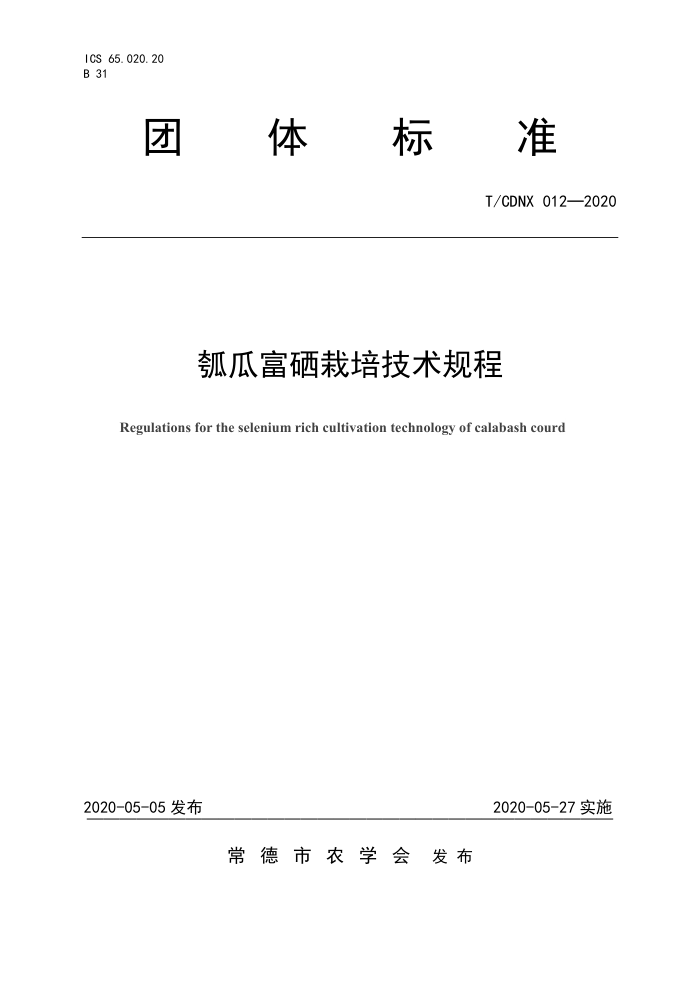 ICS 65.020.20
B 31

团 体 标 准

T/CDNX 012—2020

瓠瓜富硒栽培技术规程

Regulations for the selenium rich cultivation technology of calabash courd

2020-05-05 发布

2020-05-27 实施

常 德 市 农 学 会 发 布